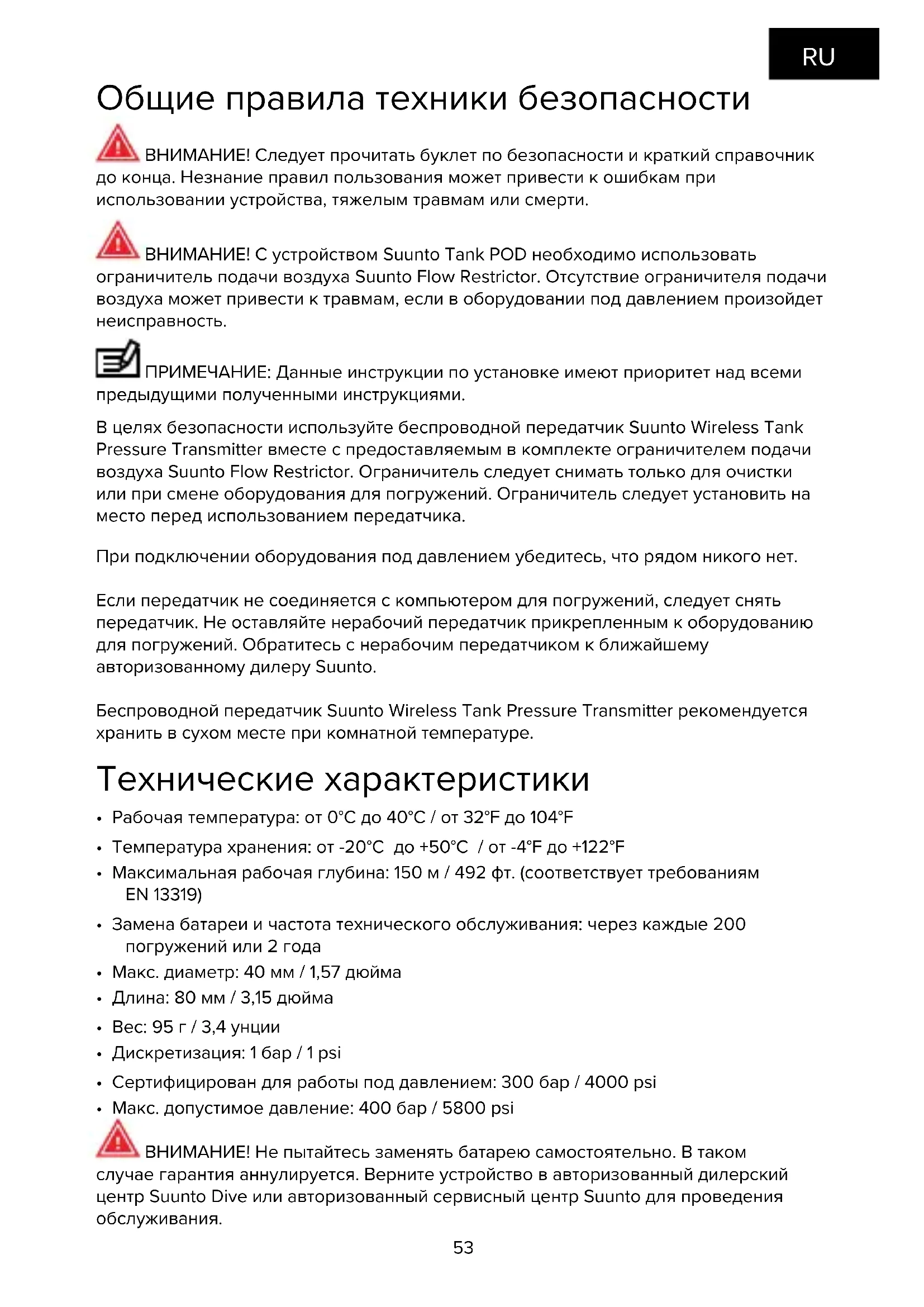 RU

Общие правила техники безопасности

ВНИМАНИЕ! Следует прочитать буклет по безопасности и краткий справочник до конца. Незнание правил пользования может привести к ошибкам при использовании устройства, тяжелым травмам или смерти.

ВНИМАНИЕ! С устройством Suunto Tank POD необходимо использовать ограничитель подачи воздуха Suunto Flow Restrictor. Отсутствие ограничителя подачи воздуха может привести к травмам, если в оборудовании под давлением произойдет неисправность.

ПРИМЕЧАНИЕ: Данные инструкции по установке имеют приоритет над всеми предыдущими полученными инструкциями.

В целях безопасности используйте беспроводной передатчик Suunto Wireless Tank Pressure Transmitter вместе с предоставляемым в комплекте ограничителем подачи воздуха Suunto Flow Restrictor. Ограничитель следует снимать только для очистки или при смене оборудования для погружений. Ограничитель следует установить на место перед использованием передатчика.

При подключении оборудования под давлением убедитесь, что рядом никого нет.

Если передатчик не соединяется с компьютером для погружений, следует снять передатчик. Не оставляйте нерабочий передатчик прикрепленным к оборудованию для погружений. Обратитесь с нерабочим передатчиком к ближайшему авторизованному дилеру Suunto.

Беспроводной передатчик Suunto Wireless Tank Pressure Transmitter рекомендуется хранить в сухом месте при комнатной температуре.

Технические характеристики

• Рабочая температура: от 0°C до 40°C / от 32°F до 104°F
• Температура хранения: от -20°C до +50°C / от -4°F до +122°F
• Максимальная рабочая глубина: 150 м / 492 фт. (соответствует требованиям EN 13319)
• Замена батареи и частота технического обслуживания: через каждые 200 погружений или 2 года
• Макс. диаметр: 40 мм / 1,57 дюйма
• Длина: 80 мм / 3,15 дюйма
• Вес: 95 г / 3,4 унции
• Дискретизация: 1 бар / 1 psi
• Сертифицирован для работы под давлением: 300 бар / 4000 psi
• Макс. допустимое давление: 400 бар / 5800 psi

ВНИМАНИЕ! Не пытайтесь заменять батарею самостоятельно. В таком случае гарантия аннулируется. Верните устройство в авторизованный дилерский центр Suunto Dive или авторизованный сервисный центр Suunto для проведения обслуживания.

53